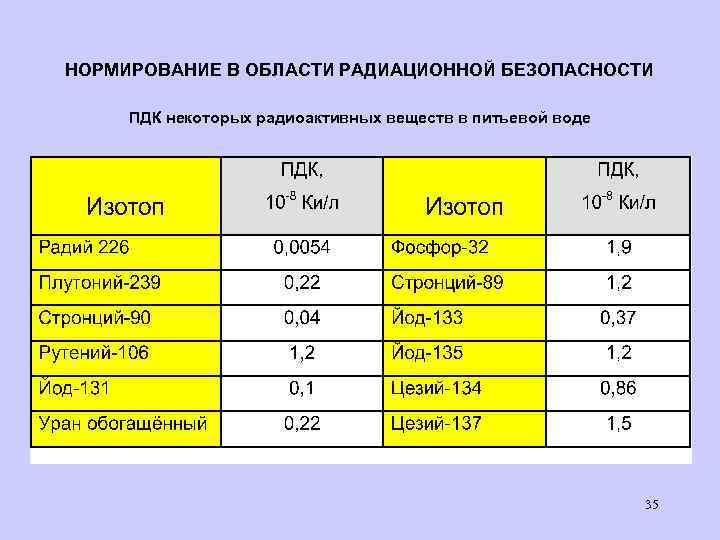 НОРМИРОВАНИЕ В ОБЛАСТИ РАДИАЦИОННОЙ БЕЗОПАСНОСТИ

ПДК некоторых радиоактивных веществ в питьевой воде

| Изотоп | ПДК, $10^{-8}$ Ки/л | Изотоп | ПДК, $10^{-8}$ Ки/л |
|---|---|---|---|
| Радий 226 | 0,0054 | Фосфор-32 | 1,9 |
| Плутоний-239 | 0,22 | Стронций-89 | 1,2 |
| Стронций-90 | 0,04 | Йод-133 | 0,37 |
| Рутений-106 | 1,2 | Йод-135 | 1,2 |
| Йод-131 | 0,1 | Цезий-134 | 0,86 |
| Уран обогащённый | 0,22 | Цезий-137 | 1,5 |

35